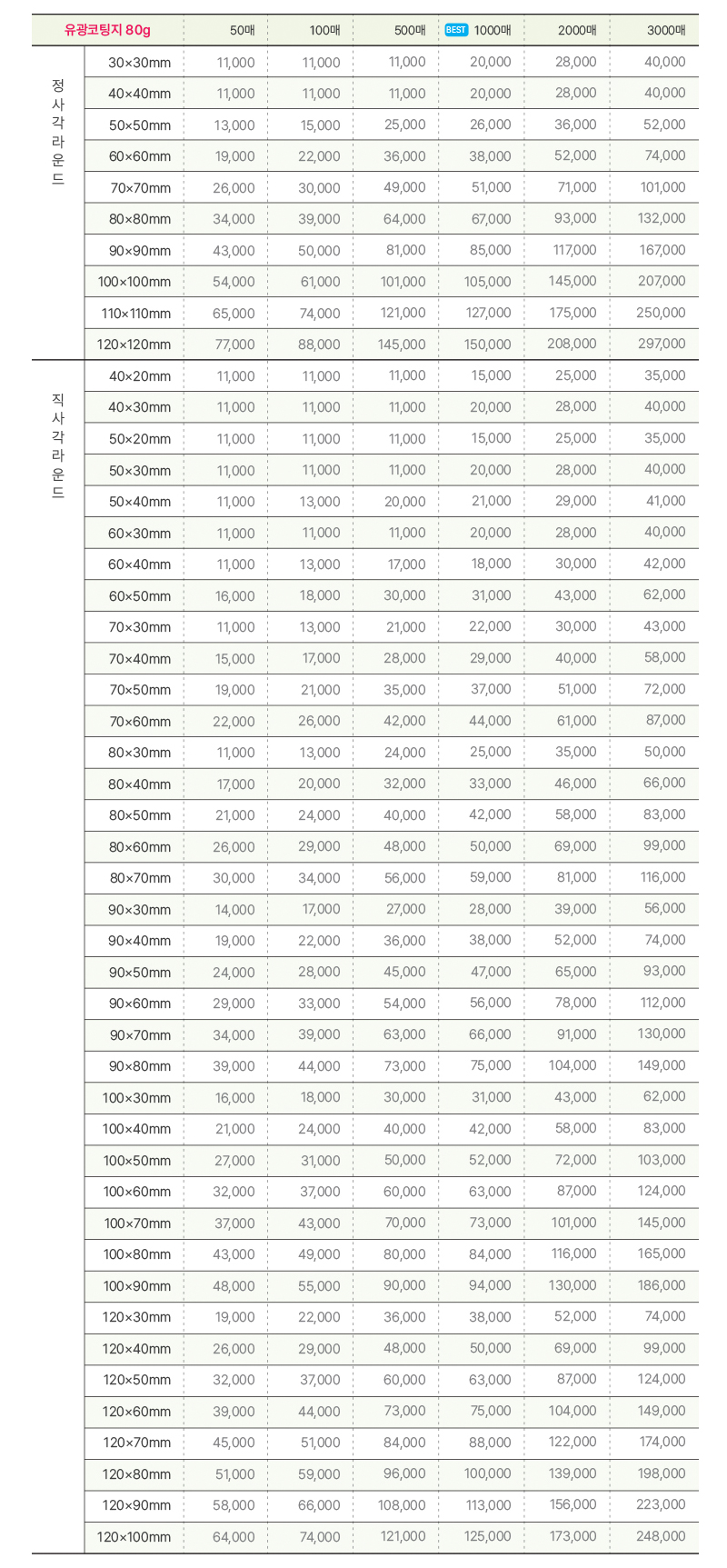 | 유광코팅지 80g | | 50매 | 100매 | 500매 | BEST 1000매 | 2000매 | 3000매 |
|---|---|---|---|---|---|---|---|
| 정사각라운드 | 30×30mm | 11,000 | 11,000 | 11,000 | 20,000 | 28,000 | 40,000 |
| | 40×40mm | 11,000 | 11,000 | 11,000 | 20,000 | 28,000 | 40,000 |
| | 50×50mm | 13,000 | 15,000 | 25,000 | 26,000 | 36,000 | 52,000 |
| | 60×60mm | 19,000 | 22,000 | 36,000 | 38,000 | 52,000 | 74,000 |
| | 70×70mm | 26,000 | 30,000 | 49,000 | 51,000 | 71,000 | 101,000 |
| | 80×80mm | 34,000 | 39,000 | 64,000 | 67,000 | 93,000 | 132,000 |
| | 90×90mm | 43,000 | 50,000 | 81,000 | 85,000 | 117,000 | 167,000 |
| | 100×100mm | 54,000 | 61,000 | 101,000 | 105,000 | 145,000 | 207,000 |
| | 110×110mm | 65,000 | 74,000 | 121,000 | 127,000 | 175,000 | 250,000 |
| | 120×120mm | 77,000 | 88,000 | 145,000 | 150,000 | 208,000 | 297,000 |
| 직사각라운드 | 40×20mm | 11,000 | 11,000 | 11,000 | 15,000 | 25,000 | 35,000 |
| | 40×30mm | 11,000 | 11,000 | 11,000 | 20,000 | 28,000 | 40,000 |
| | 50×20mm | 11,000 | 11,000 | 11,000 | 15,000 | 25,000 | 35,000 |
| | 50×30mm | 11,000 | 11,000 | 11,000 | 20,000 | 28,000 | 40,000 |
| | 50×40mm | 11,000 | 13,000 | 20,000 | 21,000 | 29,000 | 41,000 |
| | 60×30mm | 11,000 | 11,000 | 11,000 | 20,000 | 28,000 | 40,000 |
| | 60×40mm | 11,000 | 13,000 | 17,000 | 18,000 | 30,000 | 42,000 |
| | 60×50mm | 16,000 | 18,000 | 30,000 | 31,000 | 43,000 | 62,000 |
| | 70×30mm | 11,000 | 13,000 | 21,000 | 22,000 | 30,000 | 43,000 |
| | 70×40mm | 15,000 | 17,000 | 28,000 | 29,000 | 40,000 | 58,000 |
| | 70×50mm | 19,000 | 21,000 | 35,000 | 37,000 | 51,000 | 72,000 |
| | 70×60mm | 22,000 | 26,000 | 42,000 | 44,000 | 61,000 | 87,000 |
| | 80×30mm | 11,000 | 13,000 | 24,000 | 25,000 | 35,000 | 50,000 |
| | 80×40mm | 17,000 | 20,000 | 32,000 | 33,000 | 46,000 | 66,000 |
| | 80×50mm | 21,000 | 24,000 | 40,000 | 42,000 | 58,000 | 83,000 |
| | 80×60mm | 26,000 | 29,000 | 48,000 | 50,000 | 69,000 | 99,000 |
| | 80×70mm | 30,000 | 34,000 | 56,000 | 59,000 | 81,000 | 116,000 |
| | 90×30mm | 14,000 | 17,000 | 27,000 | 28,000 | 39,000 | 56,000 |
| | 90×40mm | 19,000 | 22,000 | 36,000 | 38,000 | 52,000 | 74,000 |
| | 90×50mm | 24,000 | 28,000 | 45,000 | 47,000 | 65,000 | 93,000 |
| | 90×60mm | 29,000 | 33,000 | 54,000 | 56,000 | 78,000 | 112,000 |
| | 90×70mm | 34,000 | 39,000 | 63,000 | 66,000 | 91,000 | 130,000 |
| | 90×80mm | 39,000 | 44,000 | 73,000 | 75,000 | 104,000 | 149,000 |
| | 100×30mm | 16,000 | 18,000 | 30,000 | 31,000 | 43,000 | 62,000 |
| | 100×40mm | 21,000 | 24,000 | 40,000 | 42,000 | 58,000 | 83,000 |
| | 100×50mm | 27,000 | 31,000 | 50,000 | 52,000 | 72,000 | 103,000 |
| | 100×60mm | 32,000 | 37,000 | 60,000 | 63,000 | 87,000 | 124,000 |
| | 100×70mm | 37,000 | 43,000 | 70,000 | 73,000 | 101,000 | 145,000 |
| | 100×80mm | 43,000 | 49,000 | 80,000 | 84,000 | 116,000 | 165,000 |
| | 100×90mm | 48,000 | 55,000 | 90,000 | 94,000 | 130,000 | 186,000 |
| | 120×30mm | 19,000 | 22,000 | 36,000 | 38,000 | 52,000 | 74,000 |
| | 120×40mm | 26,000 | 29,000 | 48,000 | 50,000 | 69,000 | 99,000 |
| | 120×50mm | 32,000 | 37,000 | 60,000 | 63,000 | 87,000 | 124,000 |
| | 120×60mm | 39,000 | 44,000 | 73,000 | 75,000 | 104,000 | 149,000 |
| | 120×70mm | 45,000 | 51,000 | 84,000 | 88,000 | 122,000 | 174,000 |
| | 120×80mm | 51,000 | 59,000 | 96,000 | 100,000 | 139,000 | 198,000 |
| | 120×90mm | 58,000 | 66,000 | 108,000 | 113,000 | 156,000 | 223,000 |
| | 120×100mm | 64,000 | 74,000 | 121,000 | 125,000 | 173,000 | 248,000 |